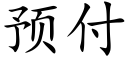 预付